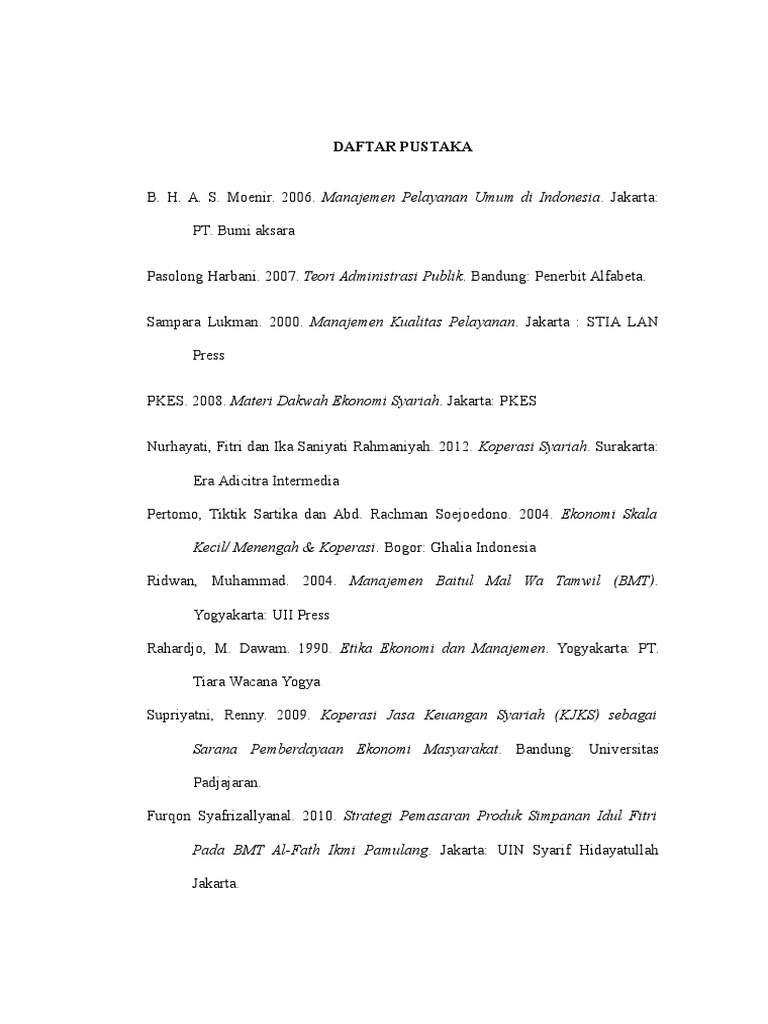 DAFTAR PUSTAKA

B. H. A. S. Moenir. 2006. Manajemen Pelayanan Umum di Indonesia. Jakarta: PT. Bumi aksara

Pasolong Harbani. 2007. Teori Administrasi Publik. Bandung: Penerbit Alfabeta.

Sampara Lukman. 2000. Manajemen Kualitas Pelayanan. Jakarta : STIA LAN Press

PKES. 2008. Materi Dakwah Ekonomi Syariah. Jakarta: PKES

Nurhayati, Fitri dan Ika Saniyati Rahmaniyah. 2012. Koperasi Syariah. Surakarta: Era Adicitra Intermedia

Pertomo, Tiktik Sartika dan Abd. Rachman Soejoedono. 2004. Ekonomi Skala Kecil/ Menengah & Koperasi. Bogor: Ghalia Indonesia

Ridwan, Muhammad. 2004. Manajemen Baitul Mal Wa Tamwil (BMT). Yogyakarta: UII Press

Rahardjo, M. Dawam. 1990. Etika Ekonomi dan Manajemen. Yogyakarta: PT. Tiara Wacana Yogya

Supriyatni, Renny. 2009. Koperasi Jasa Keuangan Syariah (KJKS) sebagai Sarana Pemberdayaan Ekonomi Masyarakat. Bandung: Universitas Padjajaran.

Furqon Syafrizallyanal. 2010. Strategi Pemasaran Produk Simpanan Idul Fitri Pada BMT Al-Fath Ikmi Pamulang. Jakarta: UIN Syarif Hidayatullah Jakarta.